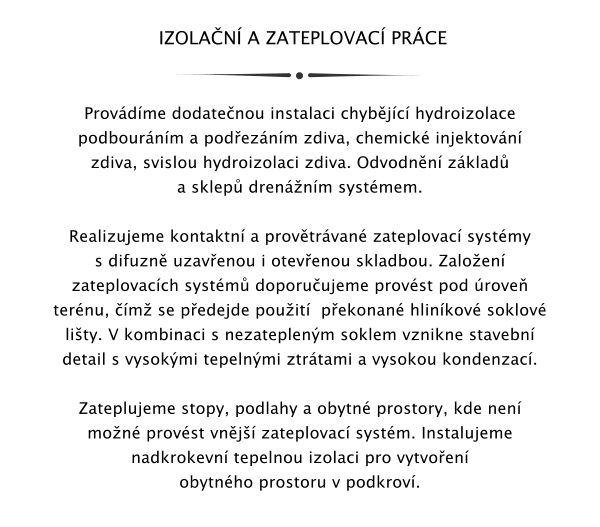 IZOLAČNÍ A ZATEPLOVACÍ PRÁCE

Provádíme dodatečnou instalaci chybějící hydroizolace podbouráním a podřezáním zdiva, chemické injektování zdiva, svislou hydroizolaci zdiva. Odvodnění základů a sklepů drenážním systémem.

Realizujeme kontaktní a provětrávané zateplovací systémy s difuzně uzavřenou i otevřenou skladbou. Založení zateplovacích systémů doporučujeme provést pod úroveň terénu, čímž se předejde použití  překonané hliníkové soklové lišty. V kombinaci s nezatepleným soklem vznikne stavební detail s vysokými tepelnými ztrátami a vysokou kondenzací.

Zateplujeme stopy, podlahy a obytné prostory, kde není možné provést vnější zateplovací systém. Instalujeme nadkrokevní tepelnou izolaci pro vytvoření obytného prostoru v podkroví.